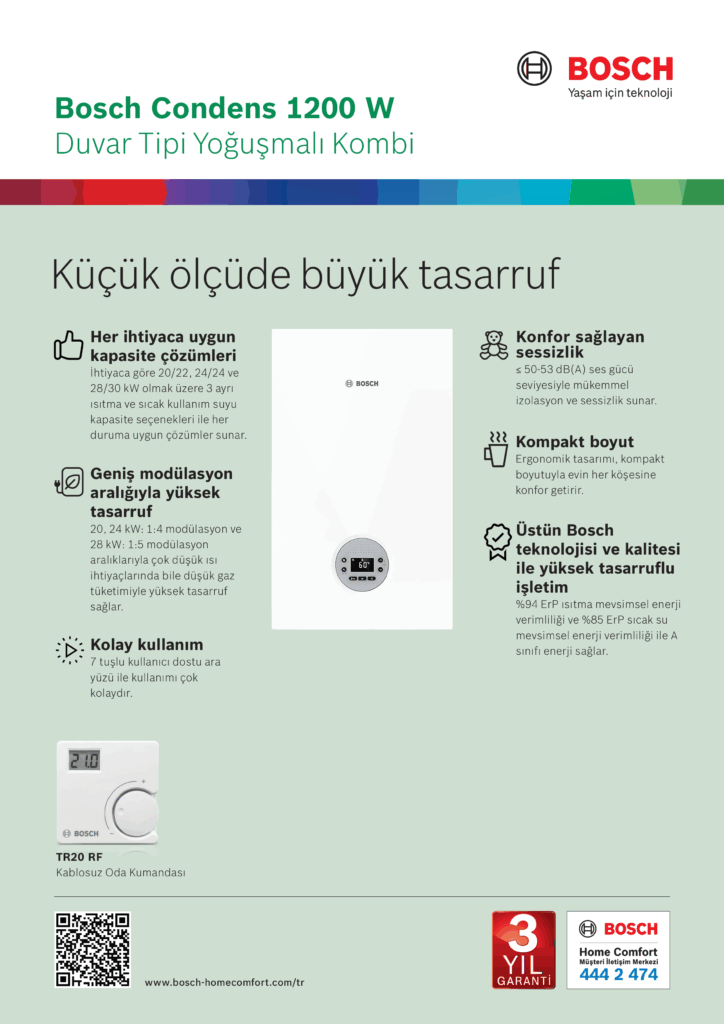 BOSCH
Yaşam için teknoloji

Bosch Condens 1200 W
Duvar Tipi Yoğuşmalı Kombi

Küçük ölçüde büyük tasarruf

Her ihtiyaca uygun kapasite çözümleri
İhtiyaca göre 20/22, 24/24 ve 28/30 kW olmak üzere 3 ayrı ısıtma ve sıcak kullanım suyu kapasite seçenekleri ile her duruma uygun çözümler sunar.

Geniş modülasyon aralığıyla yüksek tasarruf
20, 24 kW: 1:4 modülasyon ve 28 kW: 1:5 modülasyon aralıklarıyla çok düşük ısı ihtiyaçlarında bile düşük gaz tüketimiyle yüksek tasarruf sağlar.

Kolay kullanım
7 tuşlu kullanıcı dostu ara yüzü ile kullanımı çok kolaydır.

BOSCH
60°

Konfor sağlayan sessizlik
≤ 50-53 dB(A) ses gücü seviyesiyle mükemmel izolasyon ve sessizlik sunar.

Kompakt boyut
Ergonomik tasarımı, kompakt boyutuyla evin her köşesine konfor getirir.

Üstün Bosch teknolojisi ve kalitesi ile yüksek tasarruflu işletim
%94 ErP ısıtma mevsimsel enerji verimliliği ve %85 ErP sıcak su mevsimsel enerji verimliliği ile A sınıfı enerji sağlar.

21.0
BOSCH
TR20 RF
Kablosuz Oda Kumandası

www.bosch-homecomfort.com/tr

3 YIL GARANTİ

BOSCH
Home Comfort
Müşteri İletişim Merkezi
444 2 474